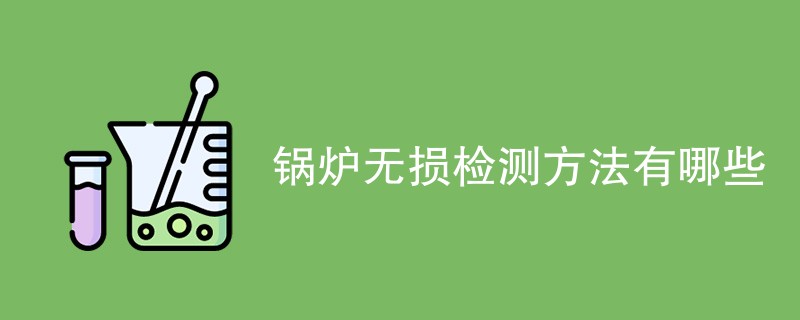 锅炉无损检测方法有哪些